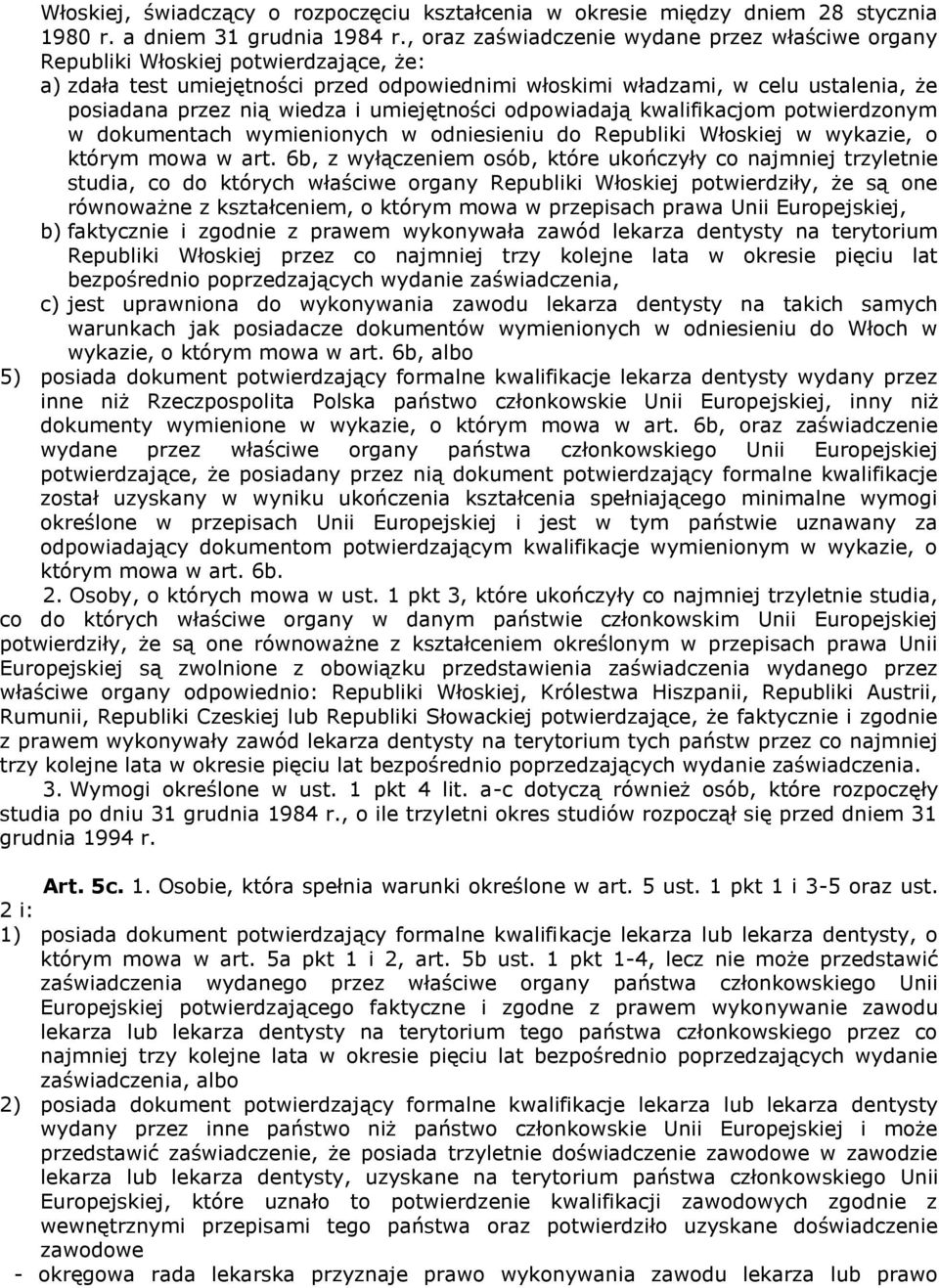 Włoskiej, świadczący o rozpoczęciu kształcenia w okresie między dniem 28 stycznia 1980 r. a dniem 31 grudnia 1984 r., oraz zaświadczenie wydane przez właściwe organy Republiki Włoskiej potwierdzające, że:
a) zdała test umiejętności przed odpowiednimi włoskimi władzami, w celu ustalenia, że posiadana przez nią wiedza i umiejętności odpowiadają kwalifikacjom potwierdzonym w dokumentach wymienionych w odniesieniu do Republiki Włoskiej w wykazie, o którym mowa w art. 6b, z wyłączeniem osób, które ukończyły co najmniej trzyletnie studia, co do których właściwe organy Republiki Włoskiej potwierdziły, że są one równoważne z kształceniem, o którym mowa w przepisach prawa Unii Europejskiej,
b) faktycznie i zgodnie z prawem wykonywała zawód lekarza dentysty na terytorium Republiki Włoskiej przez co najmniej trzy kolejne lata w okresie pięciu lat bezpośrednio poprzedzających wydanie zaświadczenia,
c) jest uprawniona do wykonywania zawodu lekarza dentysty na takich samych warunkach jak posiadacze dokumentów wymienionych w odniesieniu do Włoch w wykazie, o którym mowa w art. 6b, albo
5) posiada dokument potwierdzający formalne kwalifikacje lekarza dentysty wydany przez inne niż Rzeczpospolita Polska państwo członkowskie Unii Europejskiej, inny niż dokumenty wymienione w wykazie, o którym mowa w art. 6b, oraz zaświadczenie wydane przez właściwe organy państwa członkowskiego Unii Europejskiej potwierdzające, że posiadany przez nią dokument potwierdzający formalne kwalifikacje został uzyskany w wyniku ukończenia kształcenia spełniającego minimalne wymogi określone w przepisach Unii Europejskiej i jest w tym państwie uznawany za odpowiadający dokumentom potwierdzającym kwalifikacje wymienionym w wykazie, o którym mowa w art. 6b.

2. Osoby, o których mowa w ust. 1 pkt 3, które ukończyły co najmniej trzyletnie studia, co do których właściwe organy w danym państwie członkowskim Unii Europejskiej potwierdziły, że są one równoważne z kształceniem określonym w przepisach prawa Unii Europejskiej są zwolnione z obowiązku przedstawienia zaświadczenia wydanego przez właściwe organy odpowiednio: Republiki Włoskiej, Królestwa Hiszpanii, Republiki Austrii, Rumunii, Republiki Czeskiej lub Republiki Słowackiej potwierdzające, że faktycznie i zgodnie z prawem wykonywały zawód lekarza dentysty na terytorium tych państw przez co najmniej trzy kolejne lata w okresie pięciu lat bezpośrednio poprzedzających wydanie zaświadczenia.

3. Wymogi określone w ust. 1 pkt 4 lit. a-c dotyczą również osób, które rozpoczęły studia po dniu 31 grudnia 1984 r., o ile trzyletni okres studiów rozpoczął się przed dniem 31 grudnia 1994 r.

Art. 5c. 1. Osobie, która spełnia warunki określone w art. 5 ust. 1 pkt 1 i 3-5 oraz ust. 2 i:
1) posiada dokument potwierdzający formalne kwalifikacje lekarza lub lekarza dentysty, o którym mowa w art. 5a pkt 1 i 2, art. 5b ust. 1 pkt 1-4, lecz nie może przedstawić zaświadczenia wydanego przez właściwe organy państwa członkowskiego Unii Europejskiej potwierdzającego faktyczne i zgodne z prawem wykonywanie zawodu lekarza lub lekarza dentysty na terytorium tego państwa członkowskiego przez co najmniej trzy kolejne lata w okresie pięciu lat bezpośrednio poprzedzających wydanie zaświadczenia, albo
2) posiada dokument potwierdzający formalne kwalifikacje lekarza lub lekarza dentysty wydany przez inne państwo niż państwo członkowskie Unii Europejskiej i może przedstawić zaświadczenie, że posiada trzyletnie doświadczenie zawodowe w zawodzie lekarza lub lekarza dentysty, uzyskane na terytorium państwa członkowskiego Unii Europejskiej, które uznało to potwierdzenie kwalifikacji zawodowych zgodnie z wewnętrznymi przepisami tego państwa oraz potwierdziło uzyskane doświadczenie zawodowe
- okręgowa rada lekarska przyznaje prawo wykonywania zawodu lekarza lub prawo